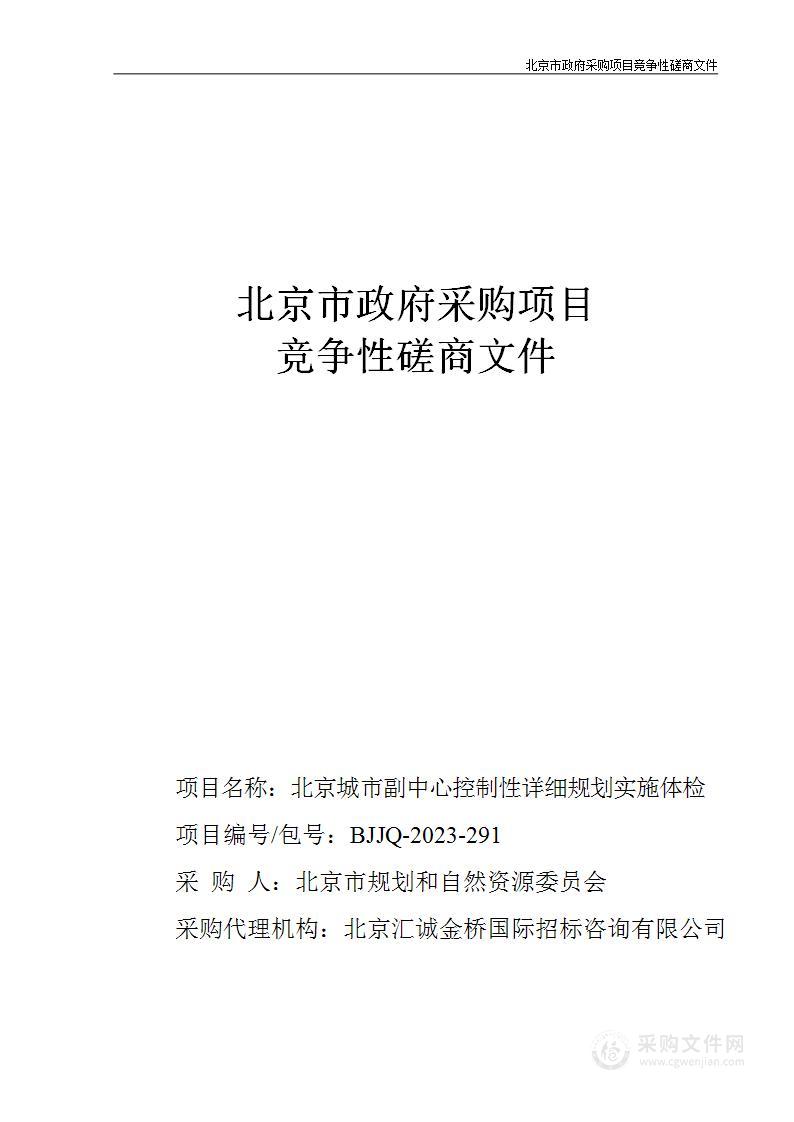 北京市政府采购项目竞争性磋商文件

北京市政府采购项目
竞争性磋商文件

项目名称：北京城市副中心控制性详细规划实施体检

项目编号/包号：BJJQ-2023-291

采 购 人：北京市规划和自然资源委员会

采购代理机构：北京汇诚金桥国际招标咨询有限公司

采购文件网
www.cgwenjian.com